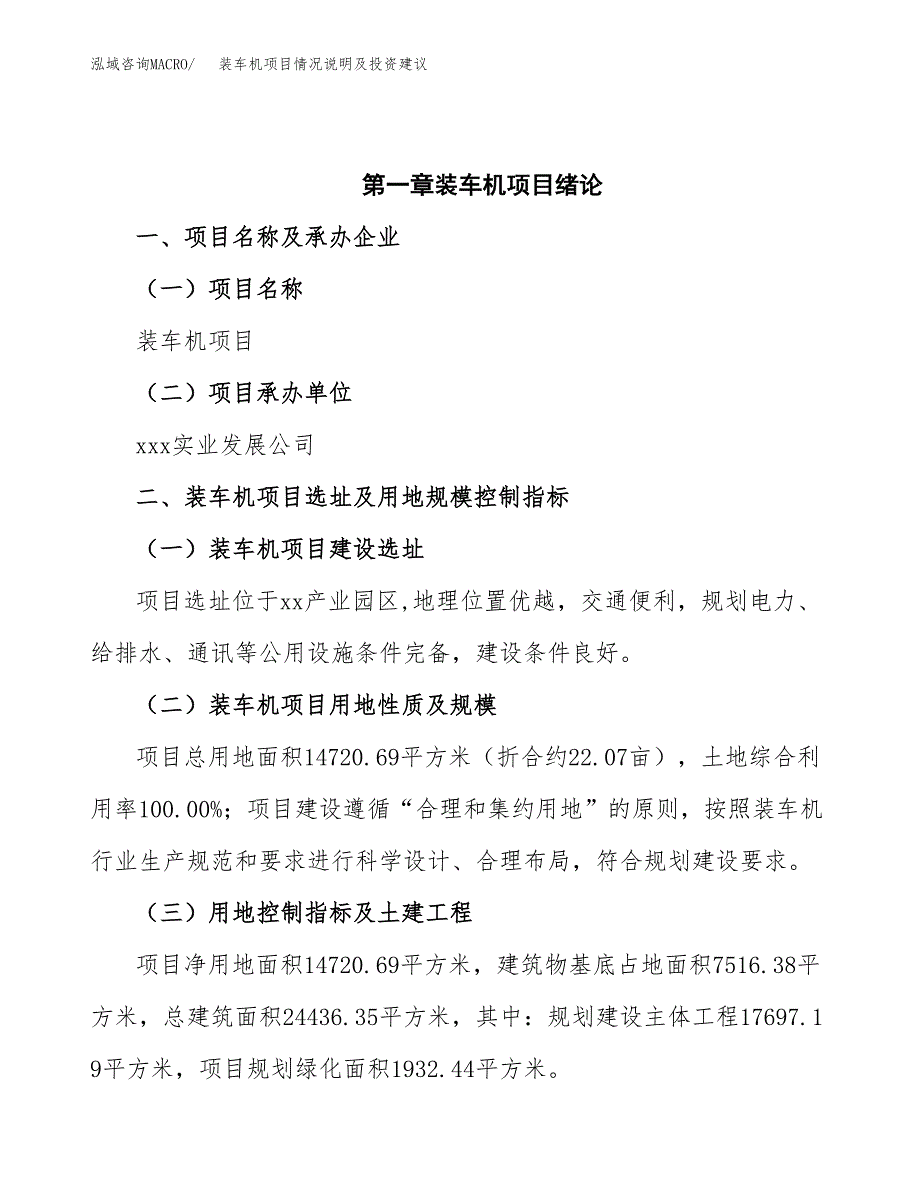 泓域咨询MACRO/　装车机项目情况说明及投资建议

第一章装车机项目绪论

一、项目名称及承办企业

（一）项目名称

装车机项目

（二）项目承办单位

xxx实业发展公司

二、装车机项目选址及用地规模控制指标

（一）装车机项目建设选址

项目选址位于xx产业园区,地理位置优越，交通便利，规划电力、给排水、通讯等公用设施条件完备，建设条件良好。

（二）装车机项目用地性质及规模

项目总用地面积14720.69平方米（折合约22.07亩），土地综合利用率100.00%；项目建设遵循“合理和集约用地”的原则，按照装车机行业生产规范和要求进行科学设计、合理布局，符合规划建设要求。

（三）用地控制指标及土建工程

项目净用地面积14720.69平方米，建筑物基底占地面积7516.38平方米，总建筑面积24436.35平方米，其中：规划建设主体工程17697.19平方米，项目规划绿化面积1932.44平方米。